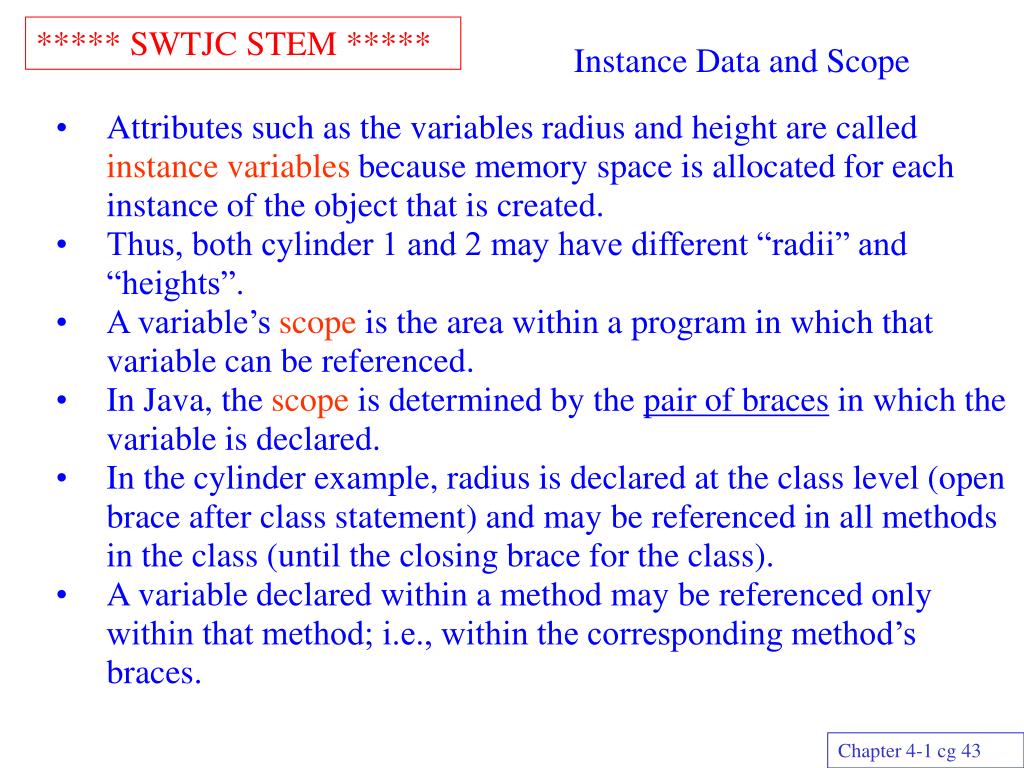 ***** SWTJC STEM *****

Instance Data and Scope

• Attributes such as the variables radius and height are called instance variables because memory space is allocated for each instance of the object that is created.
• Thus, both cylinder 1 and 2 may have different “radii” and “heights”.
• A variable’s scope is the area within a program in which that variable can be referenced.
• In Java, the scope is determined by the pair of braces in which the variable is declared.
• In the cylinder example, radius is declared at the class level (open brace after class statement) and may be referenced in all methods in the class (until the closing brace for the class).
• A variable declared within a method may be referenced only within that method; i.e., within the corresponding method’s braces.

Chapter 4-1 cg 43